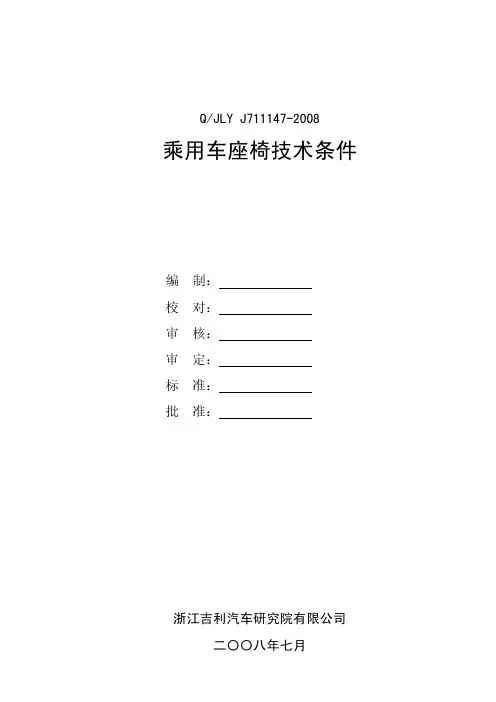 Q/JLY J711147-2008

乘用车座椅技术条件

编 制：____
校 对：____
审 核：____
审 定：____
标 准：____
批 准：____

浙江吉利汽车研究院有限公司

二〇〇八年七月